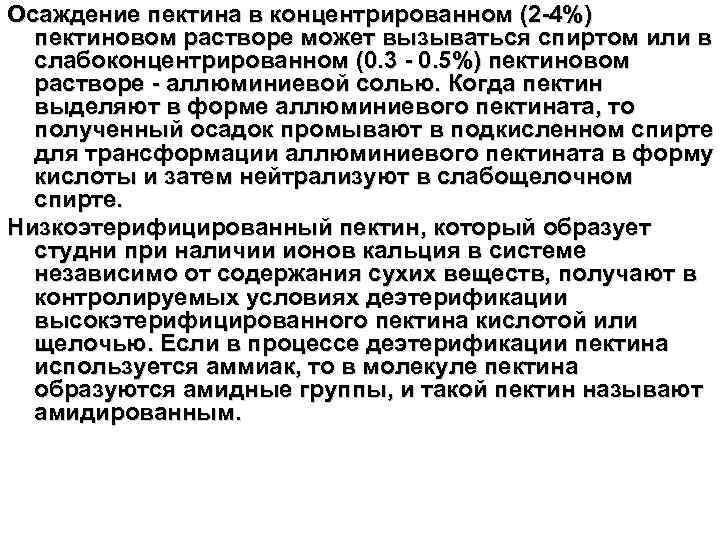 Осаждение пектина в концентрированном (2-4%) пектиновом растворе может вызываться спиртом или в слабоконцентрированном (0.3 - 0.5%) пектиновом растворе - аллюминиевой солью. Когда пектин выделяют в форме аллюминиевого пектината, то полученный осадок промывают в подкисленном спирте для трансформации аллюминиевого пектината в форму кислоты и затем нейтрализуют в слабощелочном спирте.

Низкоэтерифицированный пектин, который образует студни при наличии ионов кальция в системе независимо от содержания сухих веществ, получают в контролируемых условиях деэтерификации высокэтерифицированного пектина кислотой или щелочью. Если в процессе деэтерификации пектина используется аммиак, то в молекуле пектина образуются амидные группы, и такой пектин называют амидированным.